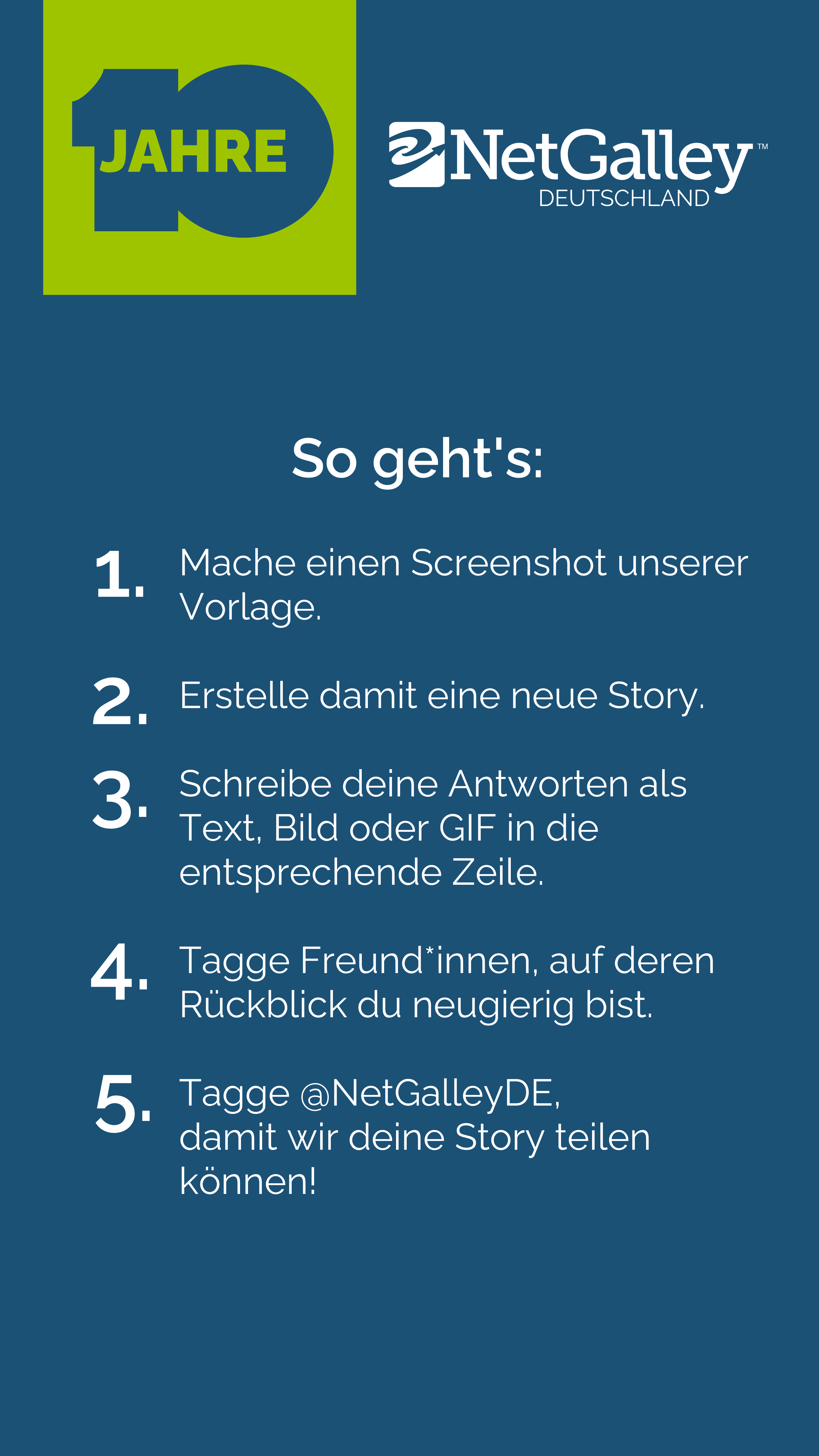 10
JAHRE

NetGalley™
DEUTSCHLAND

So geht's:

1. Mache einen Screenshot unserer Vorlage.

2. Erstelle damit eine neue Story.

3. Schreibe deine Antworten als Text, Bild oder GIF in die entsprechende Zeile.

4. Tagge Freund*innen, auf deren Rückblick du neugierig bist.

5. Tagge @NetGalleyDE, damit wir deine Story teilen können!